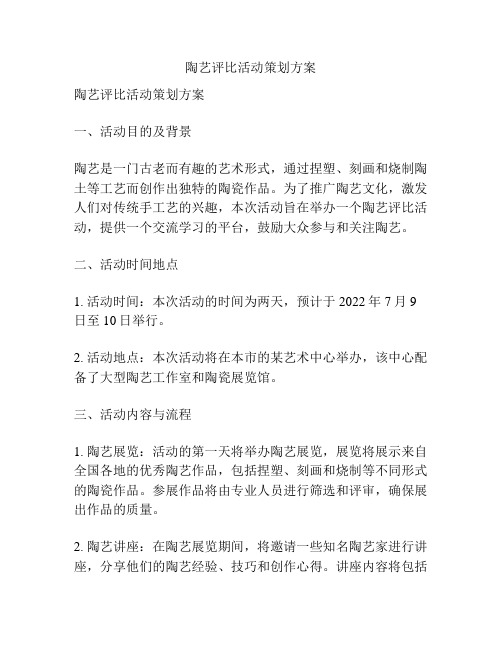 陶艺评比活动策划方案

陶艺评比活动策划方案

一、活动目的及背景

陶艺是一门古老而有趣的艺术形式，通过捏塑、刻画和烧制陶土等工艺而创作出独特的陶瓷作品。为了推广陶艺文化，激发人们对传统手工艺的兴趣，本次活动旨在举办一个陶艺评比活动，提供一个交流学习的平台，鼓励大众参与和关注陶艺。

二、活动时间地点

1. 活动时间：本次活动的时间为两天，预计于 2022 年 7 月 9 日至 10 日举行。

2. 活动地点：本次活动将在本市的某艺术中心举办，该中心配备了大型陶艺工作室和陶瓷展览馆。

三、活动内容与流程

1. 陶艺展览：活动的第一天将举办陶艺展览，展览将展示来自全国各地的优秀陶艺作品，包括捏塑、刻画和烧制等不同形式的陶瓷作品。参展作品将由专业人员进行筛选和评审，确保展出作品的质量。

2. 陶艺讲座：在陶艺展览期间，将邀请一些知名陶艺家进行讲座，分享他们的陶艺经验、技巧和创作心得。讲座内容将包括